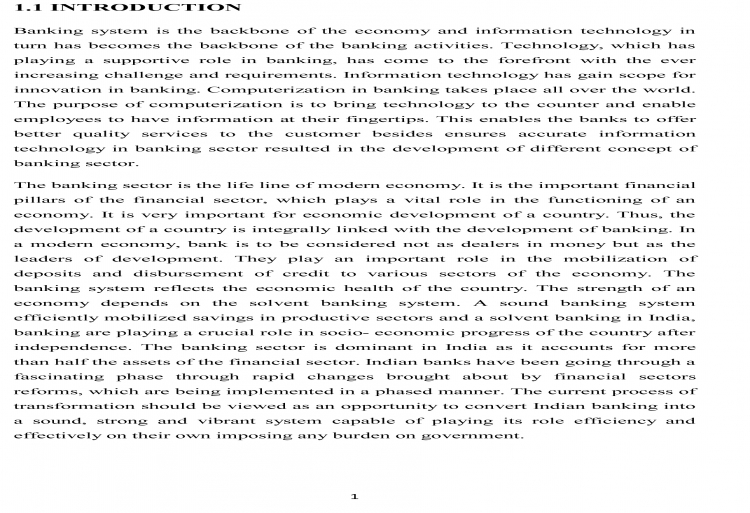 1.1 INTRODUCTION

Banking system is the backbone of the economy and information technology in turn has becomes the backbone of the banking activities. Technology, which has playing a supportive role in banking, has come to the forefront with the ever increasing challenge and requirements. Information technology has gain scope for innovation in banking. Computerization in banking takes place all over the world. The purpose of computerization is to bring technology to the counter and enable employees to have information at their fingertips. This enables the banks to offer better quality services to the customer besides ensures accurate information technology in banking sector resulted in the development of different concept of banking sector.

The banking sector is the life line of modern economy. It is the important financial pillars of the financial sector, which plays a vital role in the functioning of an economy. It is very important for economic development of a country. Thus, the development of a country is integrally linked with the development of banking. In a modern economy, bank is to be considered not as dealers in money but as the leaders of development. They play an important role in the mobilization of deposits and disbursement of credit to various sectors of the economy. The banking system reflects the economic health of the country. The strength of an economy depends on the solvent banking system. A sound banking system efficiently mobilized savings in productive sectors and a solvent banking in India, banking are playing a crucial role in socio- economic progress of the country after independence. The banking sector is dominant in India as it accounts for more than half the assets of the financial sector. Indian banks have been going through a fascinating phase through rapid changes brought about by financial sectors reforms, which are being implemented in a phased manner. The current process of transformation should be viewed as an opportunity to convert Indian banking into a sound, strong and vibrant system capable of playing its role efficiency and effectively on their own imposing any burden on government.

1